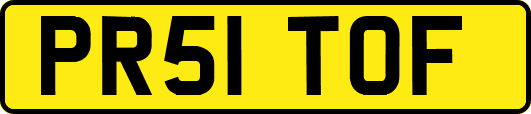 PR51 TOF